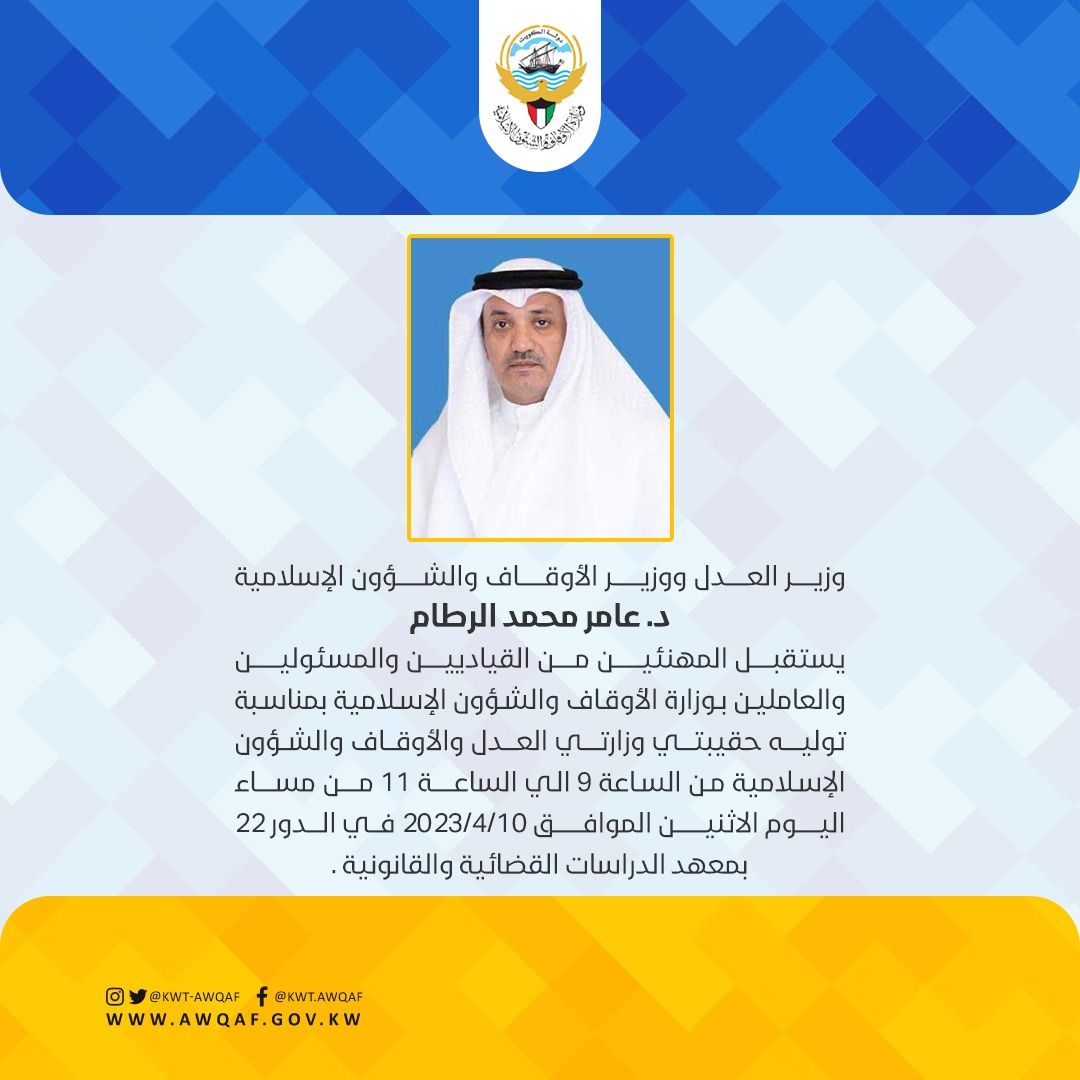 دولة الكويت
وزارة الأوقاف والشئون الإسلامية

وزير العدل ووزير الأوقاف والشؤون الإسلامية
د. عامر محمد الرطام
يستقبل المهنئين من القياديين والمسئولين والعاملين بوزارة الأوقاف والشؤون الإسلامية بمناسبة توليه حقيبتي وزارتي العدل والأوقاف والشؤون الإسلامية من الساعة 9 الي الساعة 11 من مساء اليوم الاثنين الموافق 2023/4/10 في الدور 22 بمعهد الدراسات القضائية والقانونية .

@KWT-AWQAF @KWT.AWQAF
WWW.AWQAF.GOV.KW